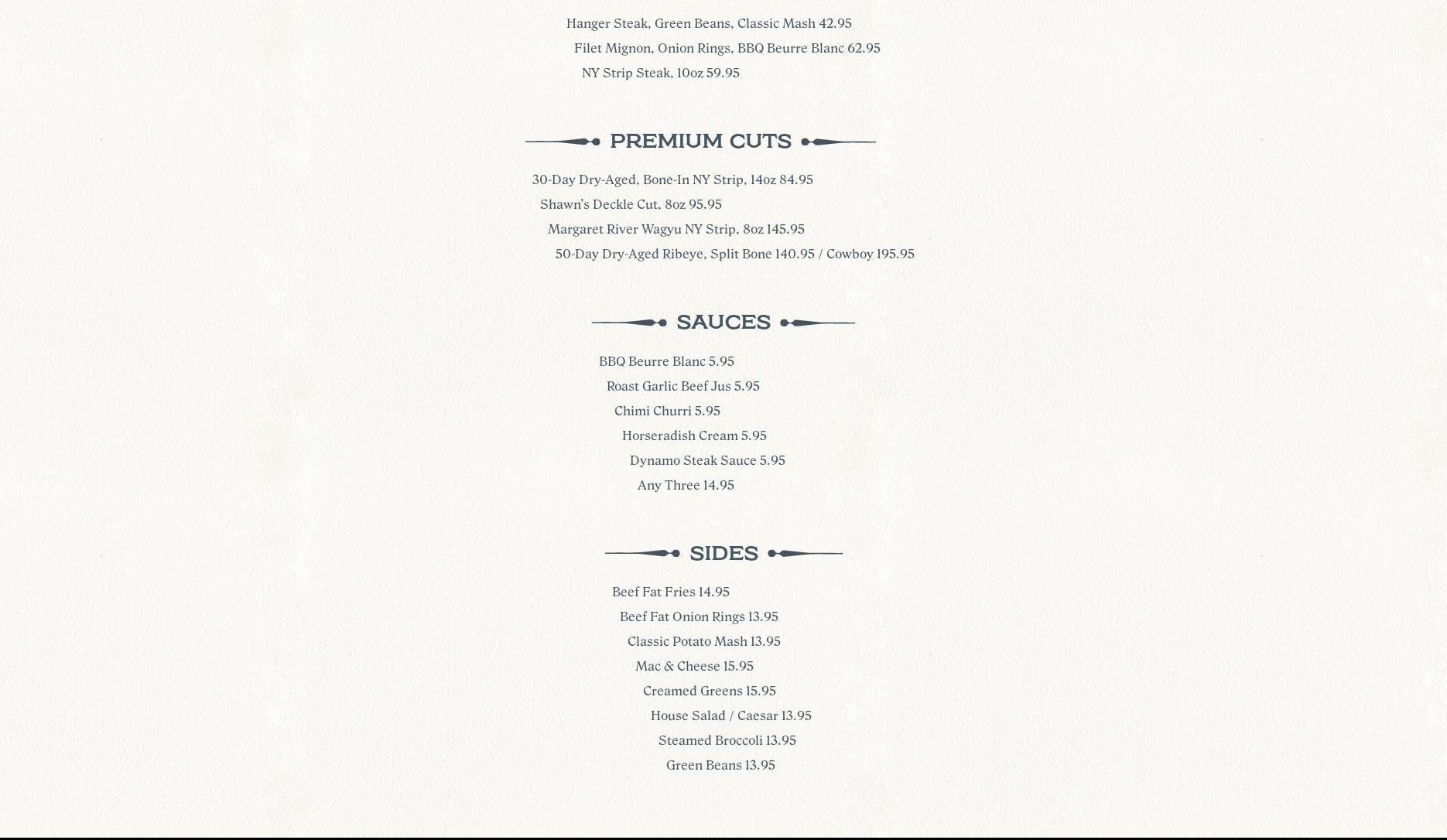 Hanger Steak, Green Beans, Classic Mash 42.95

Filet Mignon, Onion Rings, BBQ Beurre Blanc 62.95

NY Strip Steak, 10oz 59.95

PREMIUM CUTS

30-Day Dry-Aged, Bone-In NY Strip, 14oz 84.95

Shawn's Deckle Cut, 8oz 95.95

Margaret River Wagyu NY Strip, 8oz 145.95

50-Day Dry-Aged Ribeye, Split Bone 140.95 / Cowboy 195.95

SAUCES

BBQ Beurre Blanc 5.95

Roast Garlic Beef Jus 5.95

Chimi Churri 5.95

Horseradish Cream 5.95

Dynamo Steak Sauce 5.95

Any Three 14.95

SIDES

Beef Fat Fries 14.95

Beef Fat Onion Rings 13.95

Classic Potato Mash 13.95

Mac & Cheese 15.95

Creamed Greens 15.95

House Salad / Caesar 13.95

Steamed Broccoli 13.95

Green Beans 13.95